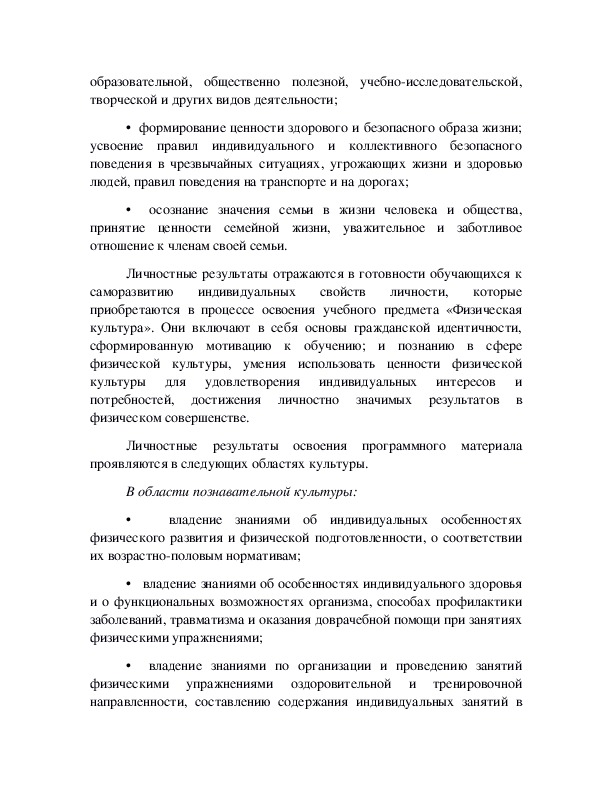 образовательной, общественно полезной, учебно-исследовательской, творческой и других видов деятельности;

• формирование ценности здорового и безопасного образа жизни; усвоение правил индивидуального и коллективного безопасного поведения в чрезвычайных ситуациях, угрожающих жизни и здоровью людей, правил поведения на транспорте и на дорогах;

• осознание значения семьи в жизни человека и общества, принятие ценности семейной жизни, уважительное и заботливое отношение к членам своей семьи.

Личностные результаты отражаются в готовности обучающихся к саморазвитию индивидуальных свойств личности, которые приобретаются в процессе освоения учебного предмета «Физическая культура». Они включают в себя основы гражданской идентичности, сформированную мотивацию к обучению; и познанию в сфере физической культуры, умения использовать ценности физической культуры для удовлетворения индивидуальных интересов и потребностей, достижения личностно значимых результатов в физическом совершенстве.

Личностные результаты освоения программного материала проявляются в следующих областях культуры.

В области познавательной культуры:

• владение знаниями об индивидуальных особенностях физического развития и физической подготовленности, о соответствии их возрастно-половым нормативам;

• владение знаниями об особенностях индивидуального здоровья и о функциональных возможностях организма, способах профилактики заболеваний, травматизма и оказания доврачебной помощи при занятиях физическими упражнениями;

• владение знаниями по организации и проведению занятий физическими упражнениями оздоровительной и тренировочной направленности, составлению содержания индивидуальных занятий в